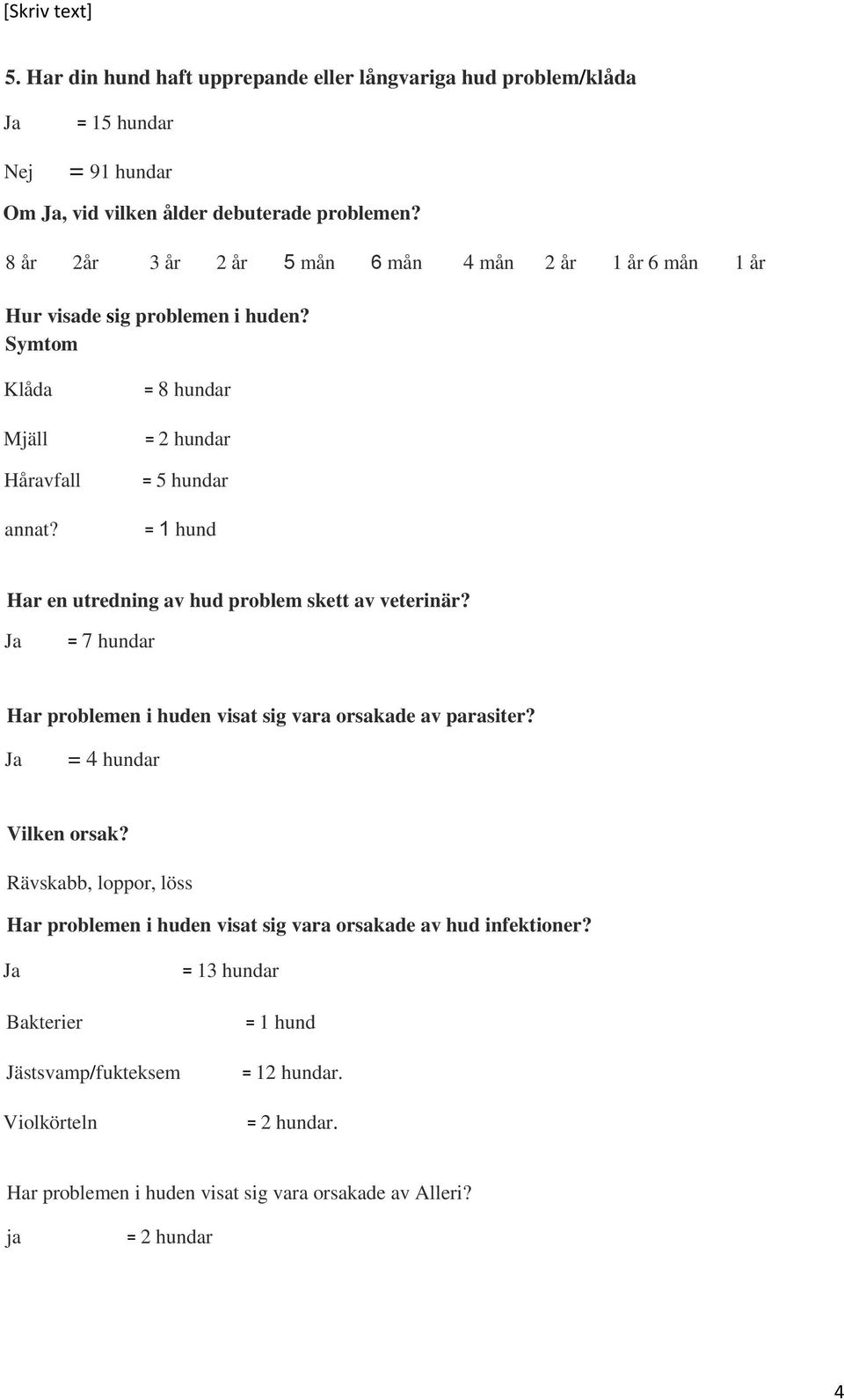 [Skriv text]

5. Har din hund haft upprepande eller långvariga hud problem/klåda

Ja = 15 hundar

Nej = 91 hundar

Om Ja, vid vilken ålder debuterade problemen?

8 år 2år 3 år 2 år 5 mån 6 mån 4 mån 2 år 1 år 6 mån 1 år

Hur visade sig problemen i huden?
Symtom

Klåda = 8 hundar

Mjäll = 2 hundar

Håravfall = 5 hundar

annat? = 1 hund

Har en utredning av hud problem skett av veterinär?
Ja = 7 hundar

Har problemen i huden visat sig vara orsakade av parasiter?
Ja = 4 hundar

Vilken orsak?
Rävskabb, loppor, löss

Har problemen i huden visat sig vara orsakade av hud infektioner?
Ja = 13 hundar

Bakterier = 1 hund

Jästsvamp/fukteksem = 12 hundar.

Violkörteln = 2 hundar.

Har problemen i huden visat sig vara orsakade av Alleri?
ja = 2 hundar

4